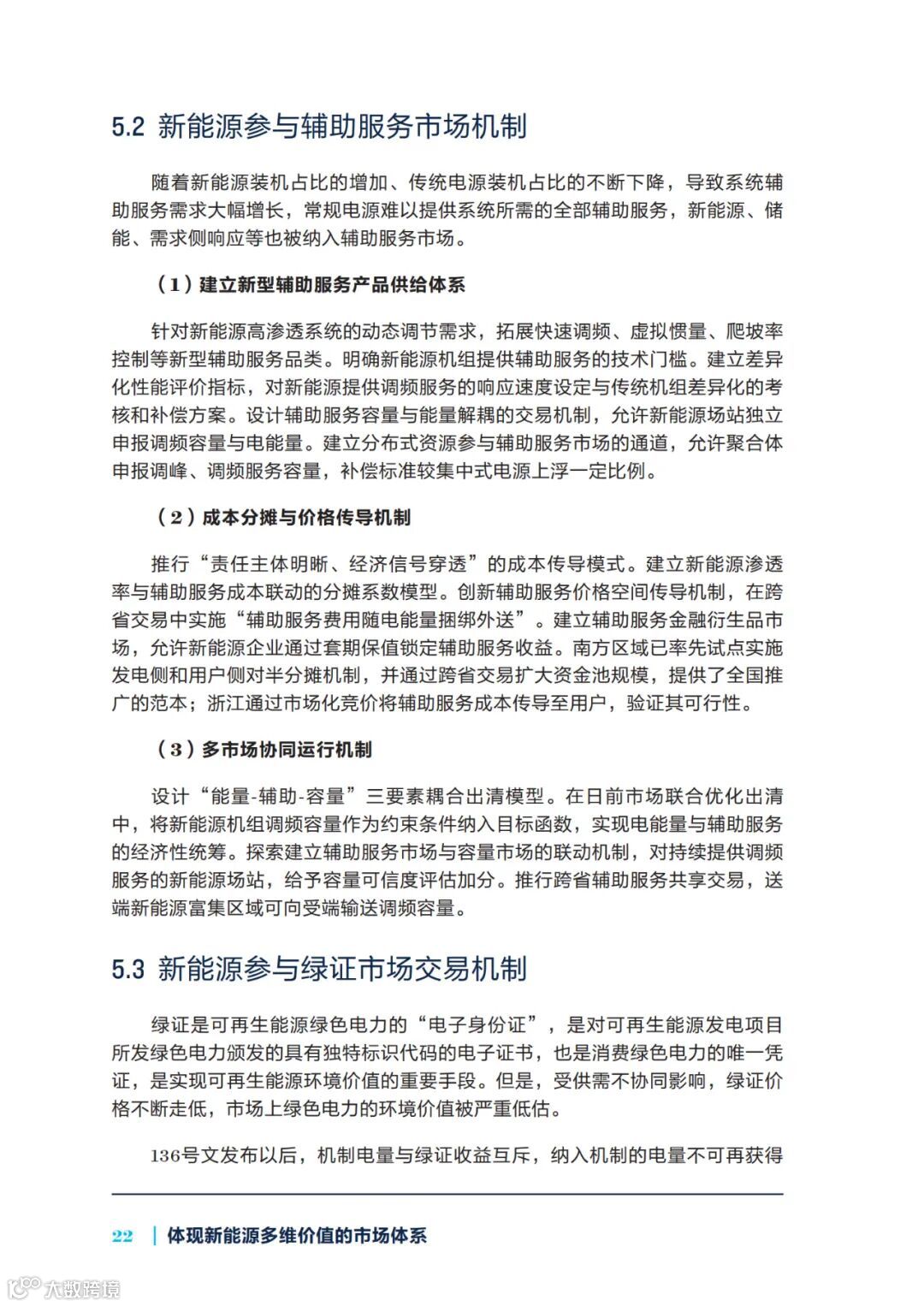 5.2 新能源参与辅助服务市场机制

随着新能源装机占比的增加、传统电源装机占比的不断下降，导致系统辅助服务需求大幅增长，常规电源难以提供系统所需的全部辅助服务，新能源、储能、需求侧响应等也被纳入辅助服务市场。

（1）建立新型辅助服务产品供给体系

针对新能源高渗透系统的动态调节需求，拓展快速调频、虚拟惯量、爬坡率控制等新型辅助服务品类。明确新能源机组提供辅助服务的技术门槛。建立差异化性能评价指标，对新能源提供调频服务的响应速度设定与传统机组差异化的考核和补偿方案。设计辅助服务容量与能量解耦的交易机制，允许新能源场站独立申报调频容量与电能量。建立分布式资源参与辅助服务市场的通道，允许聚合体申报调峰、调频服务容量，补偿标准较集中式电源上浮一定比例。

（2）成本分摊与价格传导机制

推行“责任主体明晰、经济信号穿透”的成本传导模式。建立新能源渗透率与辅助服务成本联动的分摊系数模型。创新辅助服务价格空间传导机制，在跨省交易中实施“辅助服务费用随电能量捆绑外送”。建立辅助服务金融衍生品市场，允许新能源企业通过套期保值锁定辅助服务收益。南方区域已率先试点实施发电侧和用户侧对半分摊机制，并通过跨省交易扩大资金池规模，提供了全国推广的范本；浙江通过市场化竞价将辅助服务成本传导至用户，验证其可行性。

（3）多市场协同运行机制

设计“能量-辅助-容量”三要素耦合出清模型。在日前市场联合优化出清中，将新能源机组调频容量作为约束条件纳入目标函数，实现电能量与辅助服务的经济性统筹。探索建立辅助服务市场与容量市场的联动机制，对持续提供调频服务的新能源场站，给予容量可信度评估加分。推行跨省辅助服务共享交易，送端新能源富集区域可向受端输送调频容量。

5.3 新能源参与绿证市场交易机制

绿证是可再生能源绿色电力的“电子身份证”，是对可再生能源发电项目所发绿色电力颁发的具有独特标识代码的电子证书，也是消费绿色电力的唯一凭证，是实现可再生能源环境价值的重要手段。但是，受供需不协同影响，绿证价格不断走低，市场上绿色电力的环境价值被严重低估。

136号文发布以后，机制电量与绿证收益互斥，纳入机制的电量不可再获得

22 | 体现新能源多维价值的市场体系

大数跨境